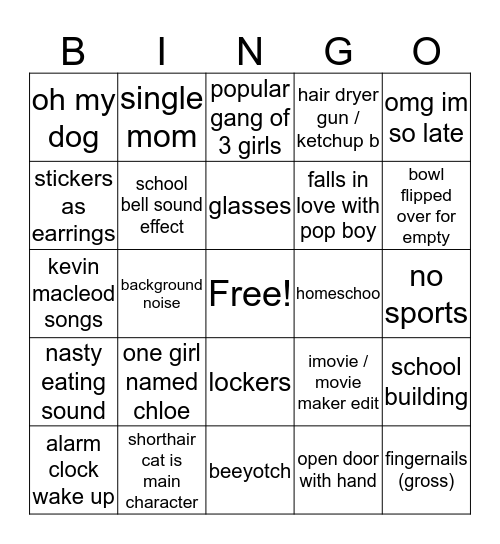 | B | I | N | G | O |
|---|---|---|---|---|
| oh my dog | single mom | popular gang of 3 girls | hair dryer gun / ketchup b | omg im so late |
| stickers as earrings | school bell sound effect | glasses | falls in love with pop boy | bowl flipped over for empty |
| kevin macleod songs | background noise | Free! | homeschoo | no sports |
| nasty eating sound | one girl named chloe | lockers | imovie / movie maker edit | school building |
| alarm clock wake up | shorthair cat is main character | beeyotch | open door with hand | fingernails (gross) |